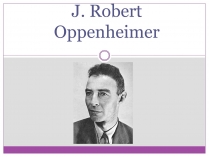 J. Robert Oppenheimer